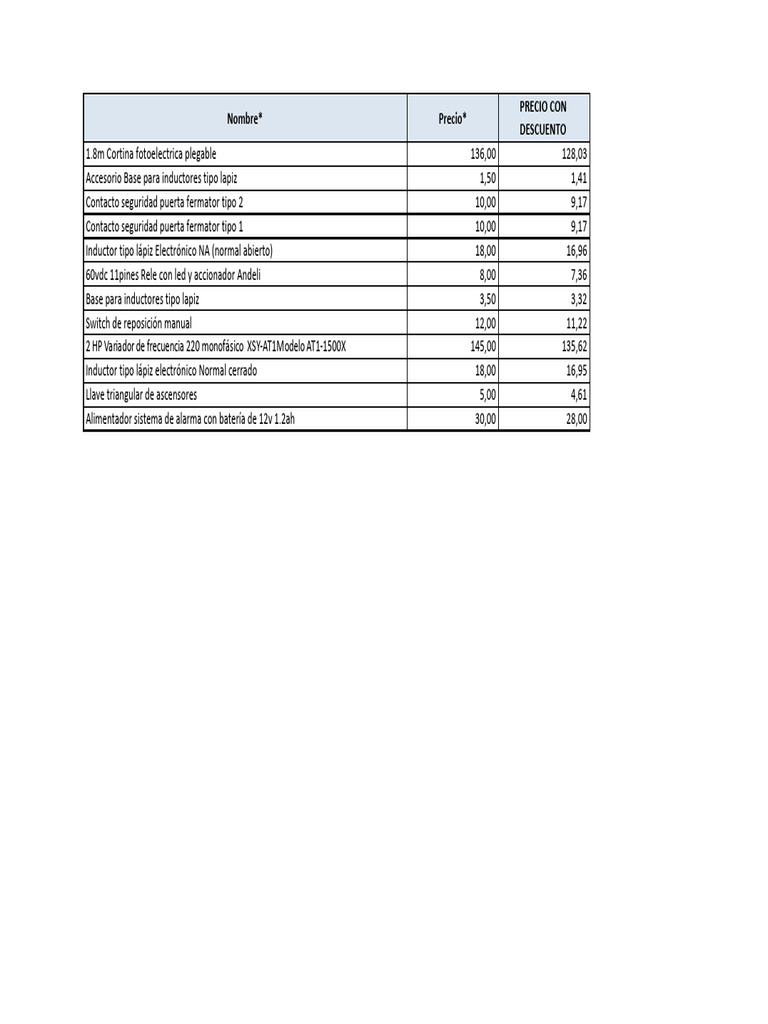 | Nombre* | Precio* | PRECIO CON DESCUENTO |
|---|---|---|
| 1.8m Cortina fotoelectrica plegable | 136,00 | 128,03 |
| Accesorio Base para inductores tipo lapiz | 1,50 | 1,41 |
| Contacto seguridad puerta fermator tipo 2 | 10,00 | 9,17 |
| Contacto seguridad puerta fermator tipo 1 | 10,00 | 9,17 |
| Inductor tipo lápiz Electrónico NA (normal abierto) | 18,00 | 16,96 |
| 60vdc 11pines Rele con led y accionador Andeli | 8,00 | 7,36 |
| Base para inductores tipo lapiz | 3,50 | 3,32 |
| Switch de reposición manual | 12,00 | 11,22 |
| 2 HP Variador de frecuencia 220 monofásico XSY-AT1Modelo AT1-1500X | 145,00 | 135,62 |
| Inductor tipo lápiz electrónico Normal cerrado | 18,00 | 16,95 |
| Llave triangular de ascensores | 5,00 | 4,61 |
| Alimentador sistema de alarma con batería de 12v 1.2ah | 30,00 | 28,00 |